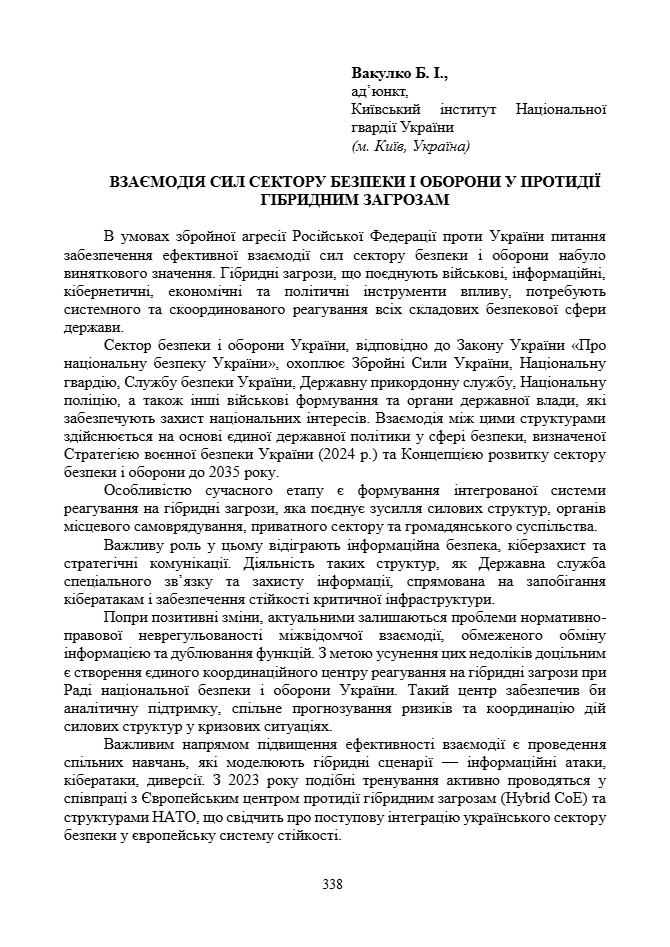 Вакулко Б. І.,
ад'юнкт,
Київський інститут Національної гвардії України
(м. Київ, Україна)

ВЗАЄМОДІЯ СИЛ СЕКТОРУ БЕЗПЕКИ І ОБОРОНИ У ПРОТИДІЇ ГІБРИДНИМ ЗАГРОЗАМ

В умовах збройної агресії Російської Федерації проти України питання забезпечення ефективної взаємодії сил сектору безпеки і оборони набуло виняткового значення. Гібридні загрози, що поєднують військові, інформаційні, кібернетичні, економічні та політичні інструменти впливу, потребують системного та скоординованого реагування всіх складових безпекової сфери держави.

Сектор безпеки і оборони України, відповідно до Закону України «Про національну безпеку України», охоплює Збройні Сили України, Національну гвардію, Службу безпеки України, Державну прикордонну службу, Національну поліцію, а також інші військові формування та органи державної влади, які забезпечують захист національних інтересів. Взаємодія між цими структурами здійснюється на основі єдиної державної політики у сфері безпеки, визначеної Стратегією воєнної безпеки України (2024 р.) та Концепцією розвитку сектору безпеки і оборони до 2035 року.

Особливістю сучасного етапу є формування інтегрованої системи реагування на гібридні загрози, яка поєднує зусилля силових структур, органів місцевого самоврядування, приватного сектору та громадянського суспільства.

Важливу роль у цьому відіграють інформаційна безпека, кіберзахист та стратегічні комунікації. Діяльність таких структур, як Державна служба спеціального зв'язку та захисту інформації, спрямована на запобігання кібератакам і забезпечення стійкості критичної інфраструктури.

Попри позитивні зміни, актуальними залишаються проблеми нормативно-правової неврегульованості міжвідомчої взаємодії, обмеженого обміну інформацією та дублювання функцій. З метою усунення цих недоліків доцільним є створення єдиного координаційного центру реагування на гібридні загрози при Раді національної безпеки і оборони України. Такий центр забезпечив би аналітичну підтримку, спільне прогнозування ризиків та координацію дій силових структур у кризових ситуаціях.

Важливим напрямом підвищення ефективності взаємодії є проведення спільних навчань, які моделюють гібридні сценарії — інформаційні атаки, кібератаки, диверсії. З 2023 року подібні тренування активно проводяться у співпраці з Європейським центром протидії гібридним загрозам (Hybrid CoE) та структурами НАТО, що свідчить про поступову інтеграцію українського сектору безпеки у європейську систему стійкості.

338